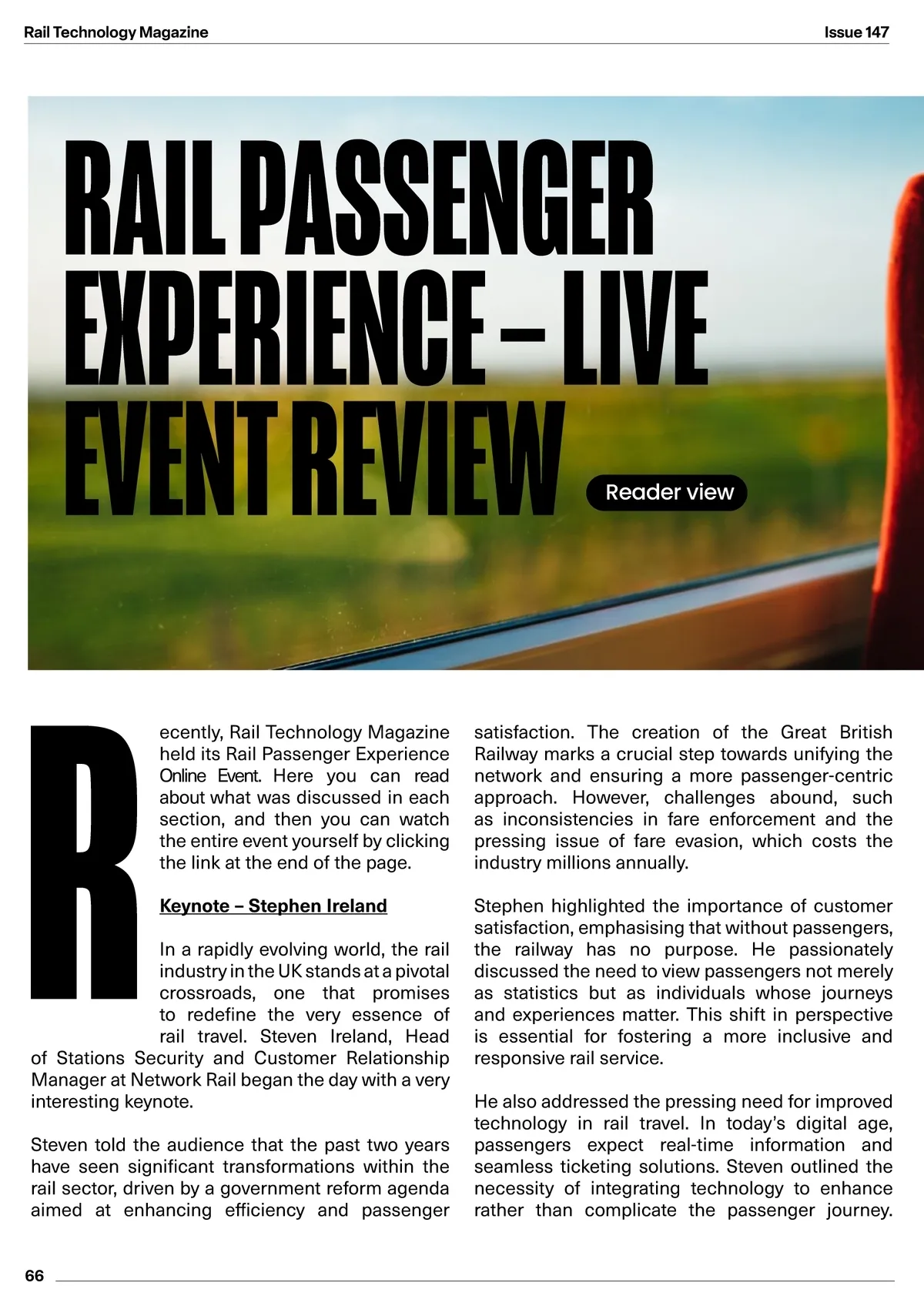 Rail Technology Magazine

Issue 147

RAIL PASSENGER EXPERIENCE – LIVE EVENT REVIEW

Reader view

Recently, Rail Technology Magazine held its Rail Passenger Experience Online Event. Here you can read about what was discussed in each section, and then you can watch the entire event yourself by clicking the link at the end of the page.

Keynote – Stephen Ireland

In a rapidly evolving world, the rail industry in the UK stands at a pivotal crossroads, one that promises to redefine the very essence of rail travel. Steven Ireland, Head of Stations Security and Customer Relationship Manager at Network Rail began the day with a very interesting keynote.

Steven told the audience that the past two years have seen significant transformations within the rail sector, driven by a government reform agenda aimed at enhancing efficiency and passenger satisfaction. The creation of the Great British Railway marks a crucial step towards unifying the network and ensuring a more passenger-centric approach. However, challenges abound, such as inconsistencies in fare enforcement and the pressing issue of fare evasion, which costs the industry millions annually.

Stephen highlighted the importance of customer satisfaction, emphasising that without passengers, the railway has no purpose. He passionately discussed the need to view passengers not merely as statistics but as individuals whose journeys and experiences matter. This shift in perspective is essential for fostering a more inclusive and responsive rail service.

He also addressed the pressing need for improved technology in rail travel. In today's digital age, passengers expect real-time information and seamless ticketing solutions. Steven outlined the necessity of integrating technology to enhance rather than complicate the passenger journey.

66